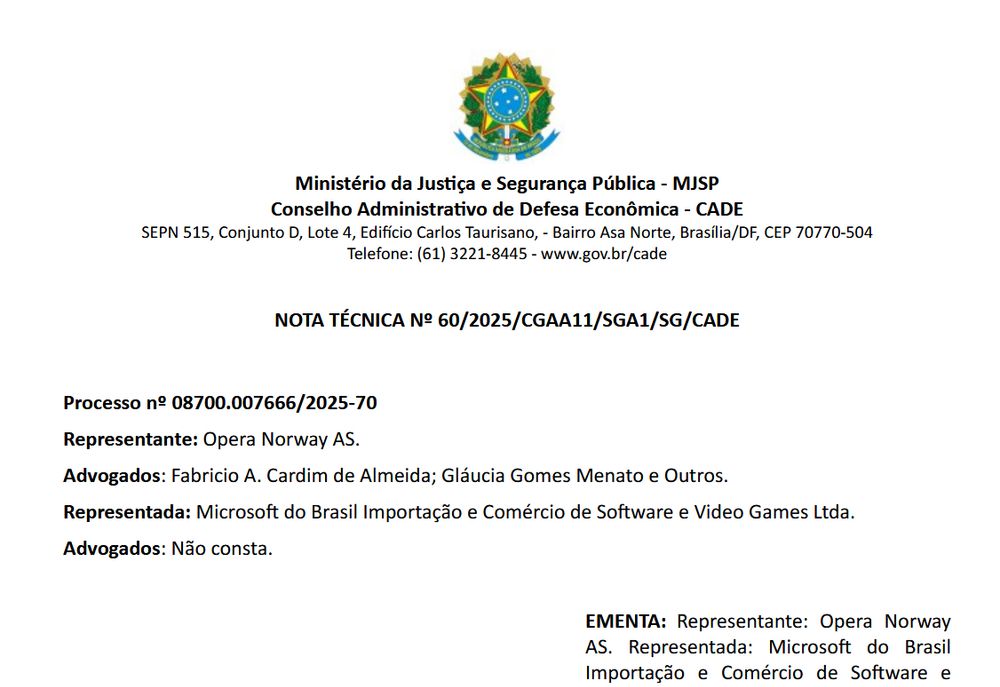 Ministério da Justiça e Segurança Pública - MJSP
Conselho Administrativo de Defesa Econômica - CADE
SEPN 515, Conjunto D, Lote 4, Edifício Carlos Taurisano, - Bairro Asa Norte, Brasília/DF, CEP 70770-504
Telefone: (61) 3221-8445 - www.gov.br/cade

NOTA TÉCNICA Nº 60/2025/CGAA11/SGA1/SG/CADE

Processo nº 08700.007666/2025-70

Representante: Opera Norway AS.

Advogados: Fabricio A. Cardim de Almeida; Gláucia Gomes Menato e Outros.

Representada: Microsoft do Brasil Importação e Comércio de Software e Video Games Ltda.

Advogados: Não consta.

EMENTA: Representante: Opera Norway AS. Representada: Microsoft do Brasil Importação e Comércio de Software e